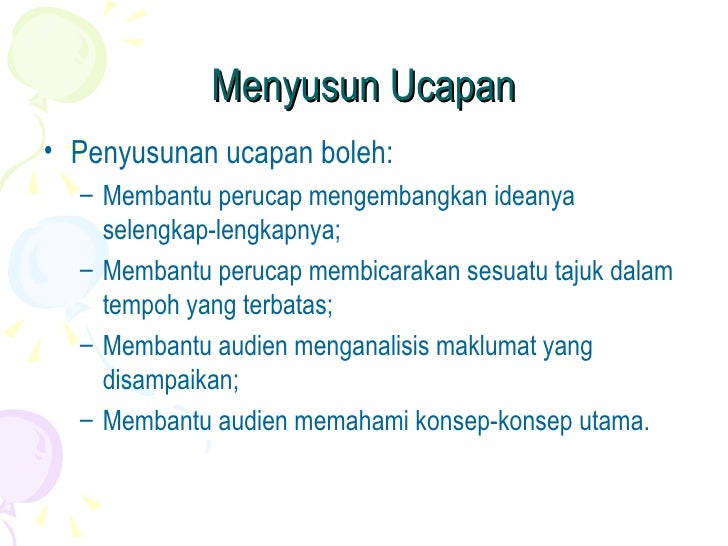 Menyusun Ucapan

• Penyusunan ucapan boleh:

- Membantu perucap mengembangkan ideanya selengkap-lengkapnya;
- Membantu perucap membicarakan sesuatu tajuk dalam tempoh yang terbatas;
- Membantu audien menganalisis maklumat yang disampaikan;
- Membantu audien memahami konsep-konsep utama.